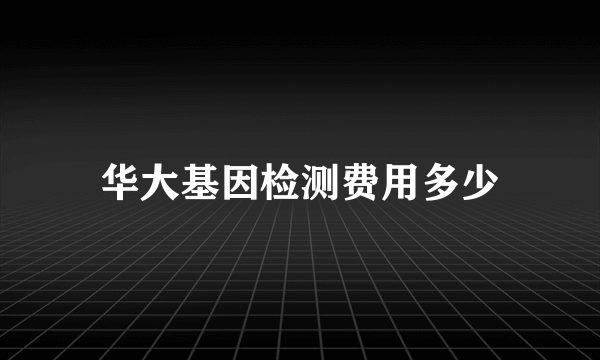 华大基因检测费用多少